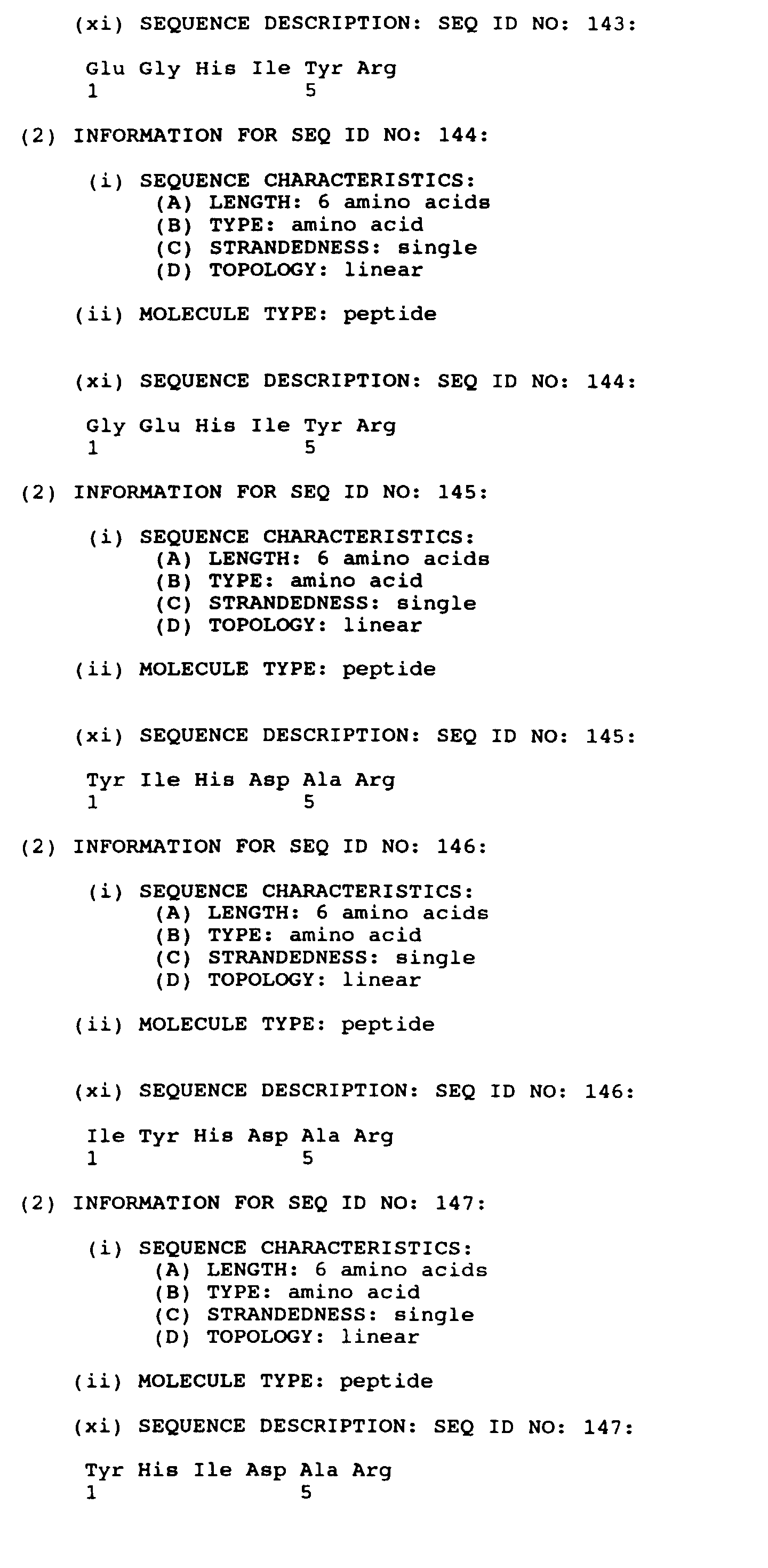 (xi) SEQUENCE DESCRIPTION: SEQ ID NO: 143:

Glu Gly His Ile Tyr Arg
1               5

(2) INFORMATION FOR SEQ ID NO: 144:

(i) SEQUENCE CHARACTERISTICS:
(A) LENGTH: 6 amino acids
(B) TYPE: amino acid
(C) STRANDEDNESS: single
(D) TOPOLOGY: linear

(ii) MOLECULE TYPE: peptide

(xi) SEQUENCE DESCRIPTION: SEQ ID NO: 144:

Gly Glu His Ile Tyr Arg
1               5

(2) INFORMATION FOR SEQ ID NO: 145:

(i) SEQUENCE CHARACTERISTICS:
(A) LENGTH: 6 amino acids
(B) TYPE: amino acid
(C) STRANDEDNESS: single
(D) TOPOLOGY: linear

(ii) MOLECULE TYPE: peptide

(xi) SEQUENCE DESCRIPTION: SEQ ID NO: 145:

Tyr Ile His Asp Ala Arg
1               5

(2) INFORMATION FOR SEQ ID NO: 146:

(i) SEQUENCE CHARACTERISTICS:
(A) LENGTH: 6 amino acids
(B) TYPE: amino acid
(C) STRANDEDNESS: single
(D) TOPOLOGY: linear

(ii) MOLECULE TYPE: peptide

(xi) SEQUENCE DESCRIPTION: SEQ ID NO: 146:

Ile Tyr His Asp Ala Arg
1               5

(2) INFORMATION FOR SEQ ID NO: 147:

(i) SEQUENCE CHARACTERISTICS:
(A) LENGTH: 6 amino acids
(B) TYPE: amino acid
(C) STRANDEDNESS: single
(D) TOPOLOGY: linear

(ii) MOLECULE TYPE: peptide

(xi) SEQUENCE DESCRIPTION: SEQ ID NO: 147:

Tyr His Ile Asp Ala Arg
1               5